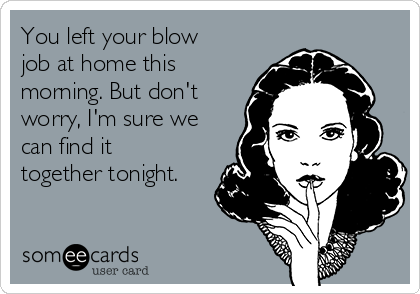 You left your blow job at home this morning. But don't worry, I'm sure we can find it together tonight.

someecards
user card